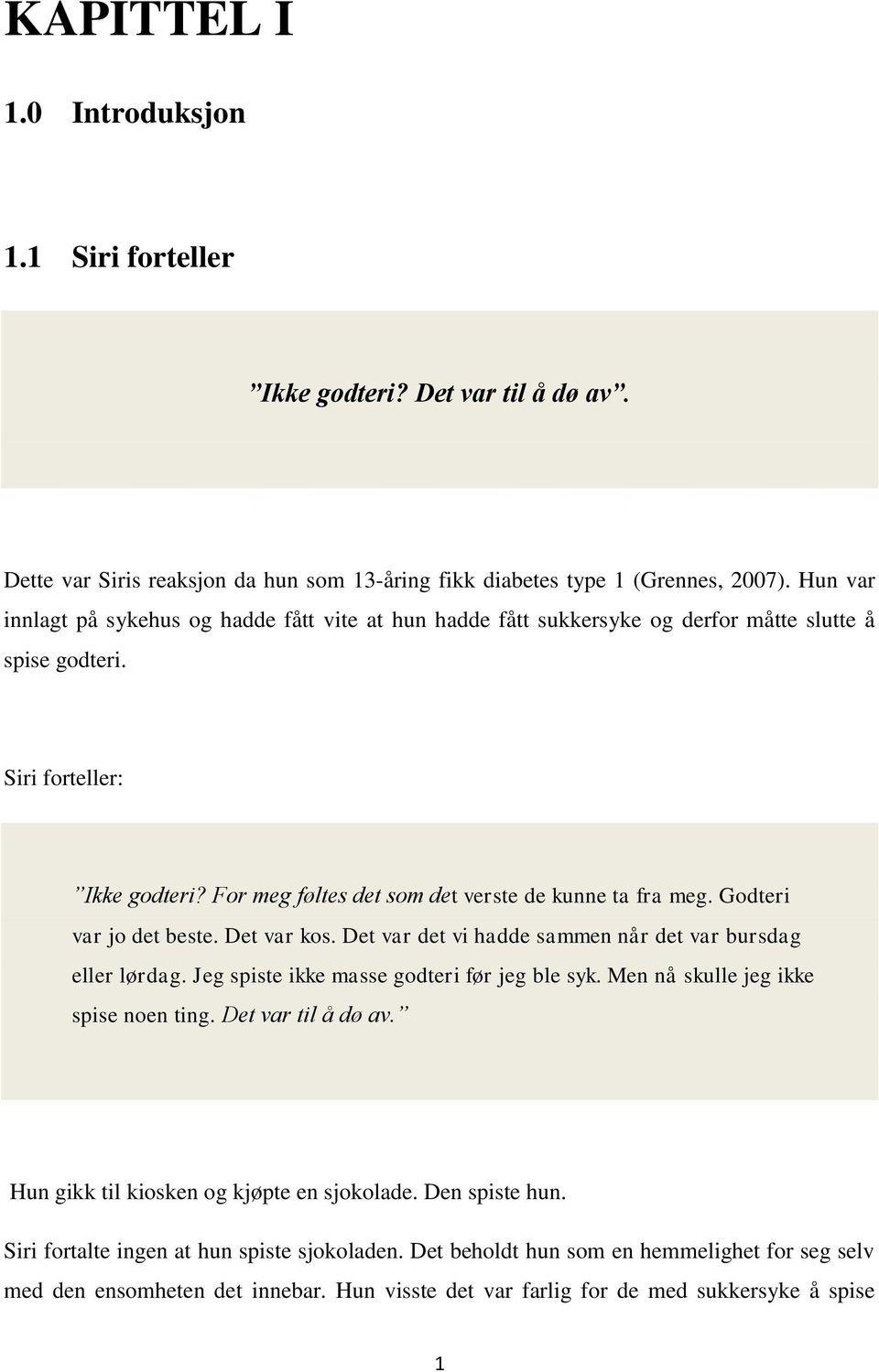 KAPITTEL I

1.0 Introduksjon

1.1 Siri forteller

”Ikke godteri? Det var til å dø av”.

Dette var Siris reaksjon da hun som 13-åring fikk diabetes type 1 (Grennes, 2007). Hun var innlagt på sykehus og hadde fått vite at hun hadde fått sukkersyke og derfor måtte slutte å spise godteri.

Siri forteller:

”Ikke godteri? For meg føltes det som det verste de kunne ta fra meg. Godteri var jo det beste. Det var kos. Det var det vi hadde sammen når det var bursdag eller lørdag. Jeg spiste ikke masse godteri før jeg ble syk. Men nå skulle jeg ikke spise noen ting. Det var til å dø av.”

Hun gikk til kiosken og kjøpte en sjokolade. Den spiste hun.

Siri fortalte ingen at hun spiste sjokoladen. Det beholdt hun som en hemmelighet for seg selv med den ensomheten det innebar. Hun visste det var farlig for de med sukkersyke å spise

1